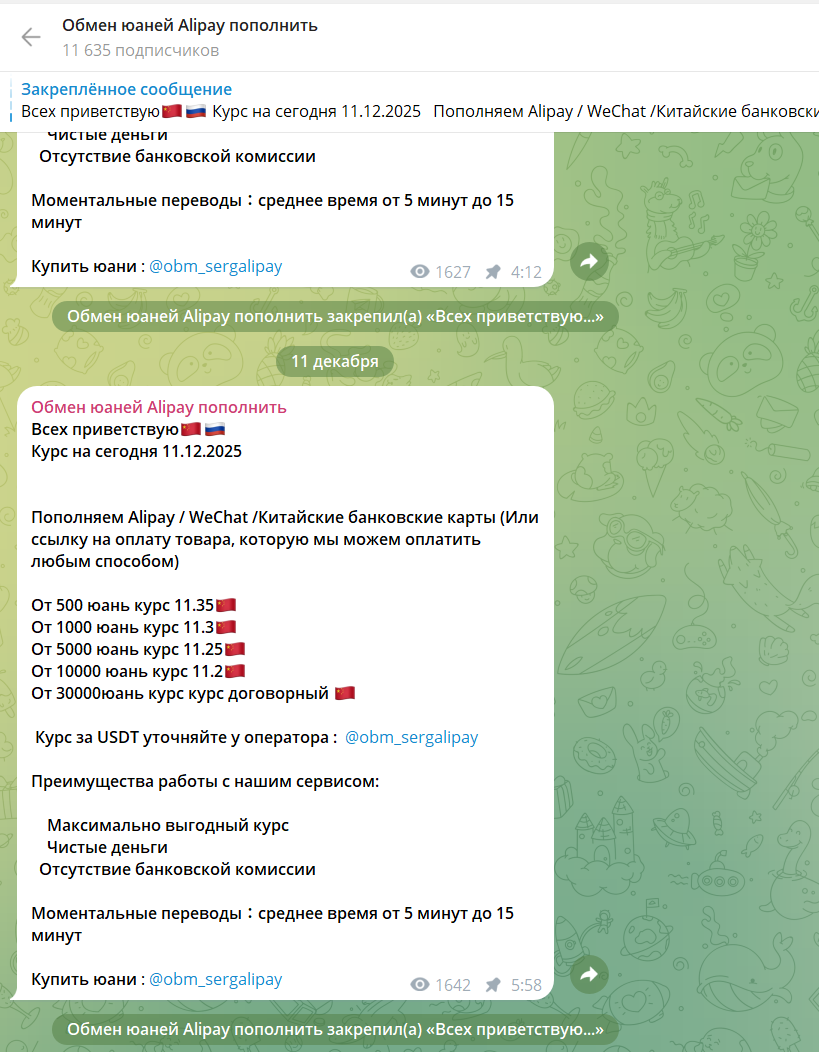 Обмен юаней Alipay пополнить
11 635 подписчиков

Закреплённое сообщение
Всех приветствую🇨🇳🇷🇺 Курс на сегодня 11.12.2025 Пополняем Alipay / WeChat /Китайские банковски

Чистые деньги
Отсутствие банковской комиссии

Моментальные переводы：среднее время от 5 минут до 15 минут

Купить юани : @obm_sergalipay

1627 4:12

Обмен юаней Alipay пополнить закрепил(а) «Всех приветствую...»

11 декабря

Обмен юаней Alipay пополнить
Всех приветствую🇨🇳🇷🇺
Курс на сегодня 11.12.2025

Пополняем Alipay / WeChat /Китайские банковские карты (Или ссылку на оплату товара, которую мы можем оплатить любым способом)

От 500 юань курс 11.35🇨🇳
От 1000 юань курс 11.3🇨🇳
От 5000 юань курс 11.25🇨🇳
От 10000 юань курс 11.2🇨🇳
От 30000юань курс курс договорный 🇨🇳

Курс за USDT уточняйте у оператора : @obm_sergalipay

Преимущества работы с нашим сервисом:

Максимально выгодный курс
Чистые деньги
Отсутствие банковской комиссии

Моментальные переводы：среднее время от 5 минут до 15 минут

Купить юани : @obm_sergalipay

1642 5:58

Обмен юаней Alipay пополнить закрепил(а) «Всех приветствую...»